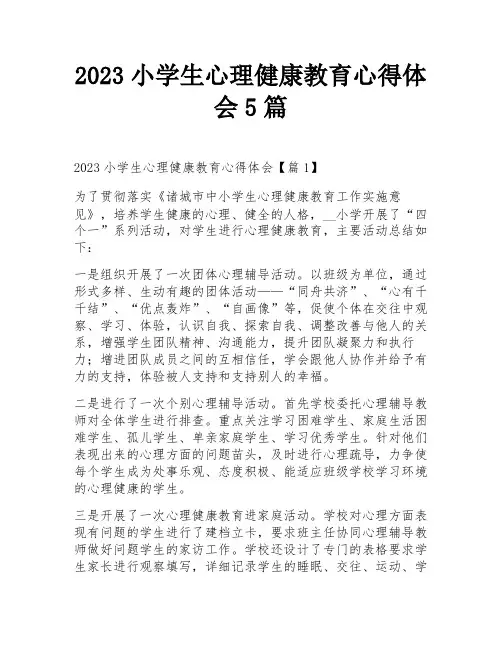 2023 小学生心理健康教育心得体会 5 篇

2023 小学生心理健康教育心得体会【篇 1】

为了贯彻落实《诸城市中小学生心理健康教育工作实施意见》，培养学生健康的心理、健全的人格，__小学开展了“四个一”系列活动，对学生进行心理健康教育，主要活动总结如下：

一是组织开展了一次团体心理辅导活动。以班级为单位，通过形式多样、生动有趣的团体活动——“同舟共济”、“心有千千结”、“优点轰炸”、“自画像”等，促使个体在交往中观察、学习、体验，认识自我、探索自我、调整改善与他人的关系，增强学生团队精神、沟通能力，提升团队凝聚力和执行力；增进团队成员之间的互相信任，学会跟他人协作并给予有力的支持，体验被人支持和支持别人的幸福。

二是进行了一次个别心理辅导活动。首先学校委托心理辅导教师对全体学生进行排查。重点关注学习困难学生、家庭生活困难学生、孤儿学生、单亲家庭学生、学习优秀学生。针对他们表现出来的心理方面的问题苗头，及时进行心理疏导，力争使每个学生成为处事乐观、态度积极、能适应班级学校学习环境的心理健康的学生。

三是开展了一次心理健康教育进家庭活动。学校对心理方面表现有问题的学生进行了建档立卡，要求班主任协同心理辅导教师做好问题学生的家访工作。学校还设计了专门的表格要求学生家长进行观察填写，详细记录学生的睡眠、交往、运动、学